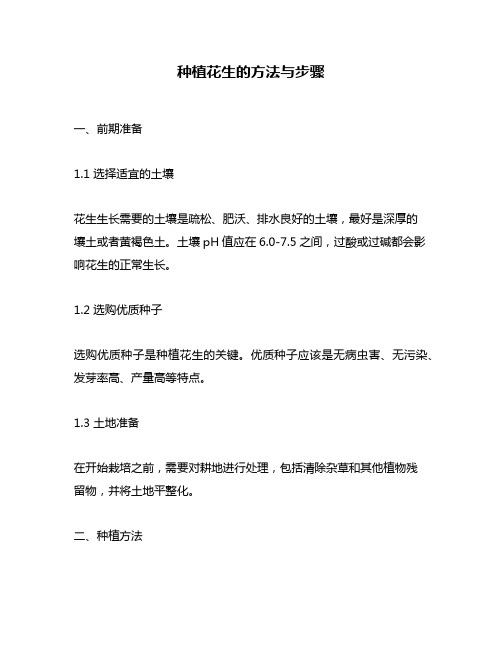 种植花生的方法与步骤

一、前期准备

1.1 选择适宜的土壤

花生生长需要的土壤是疏松、肥沃、排水良好的土壤，最好是深厚的壤土或者黄褐色土。土壤 pH 值应在 6.0-7.5 之间，过酸或过碱都会影响花生的正常生长。

1.2 选购优质种子

选购优质种子是种植花生的关键。优质种子应该是无病虫害、无污染、发芽率高、产量高等特点。

1.3 土地准备

在开始栽培之前，需要对耕地进行处理，包括清除杂草和其他植物残留物，并将土地平整化。

二、种植方法